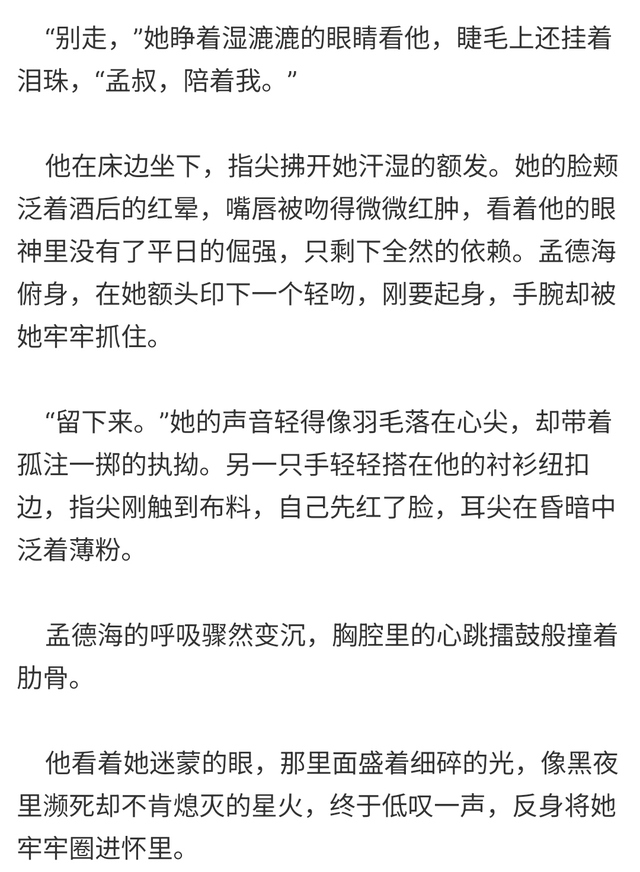 “别走，”她睁着湿漉漉的眼睛看他，睫毛上还挂着泪珠，“孟叔，陪着我。”

他在床边坐下，指尖拂开她汗湿的额发。她的脸颊泛着酒后的红晕，嘴唇被吻得微微红肿，看着他的眼神里没有了平日的倔强，只剩下全然的依赖。孟德海俯身，在她额头印下一个轻吻，刚要起身，手腕却被她牢牢抓住。

“留下来。”她的声音轻得像羽毛落在心尖，却带着孤注一掷的执拗。另一只手轻轻搭在他的衬衫纽扣边，指尖刚触到布料，自己先红了脸，耳尖在昏暗中泛着薄粉。

孟德海的呼吸骤然变沉，胸腔里的心跳擂鼓般撞着肋骨。

他看着她迷蒙的眼，那里面盛着细碎的光，像黑夜里濒死却不肯熄灭的星火，终于低叹一声，反身将她牢牢圈进怀里。